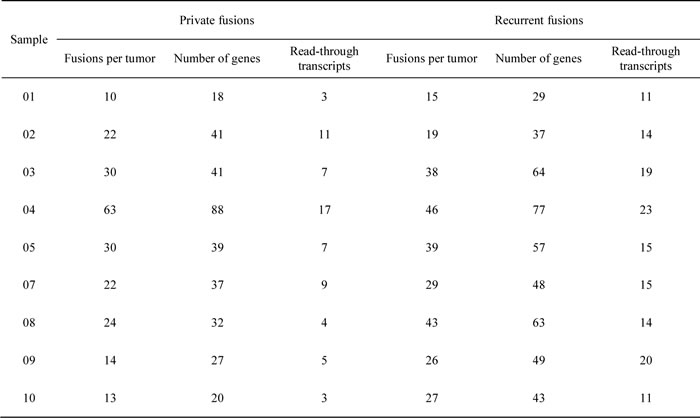 | Sample | Private fusions | | | Recurrent fusions | | |
|---|---|---|---|---|---|---|
| | Fusions per tumor | Number of genes | Read-through transcripts | Fusions per tumor | Number of genes | Read-through transcripts |
| 01 | 10 | 18 | 3 | 15 | 29 | 11 |
| 02 | 22 | 41 | 11 | 19 | 37 | 14 |
| 03 | 30 | 41 | 7 | 38 | 64 | 19 |
| 04 | 63 | 88 | 17 | 46 | 77 | 23 |
| 05 | 30 | 39 | 7 | 39 | 57 | 15 |
| 07 | 22 | 37 | 9 | 29 | 48 | 15 |
| 08 | 24 | 32 | 4 | 43 | 63 | 14 |
| 09 | 14 | 27 | 5 | 26 | 49 | 20 |
| 10 | 13 | 20 | 3 | 27 | 43 | 11 |